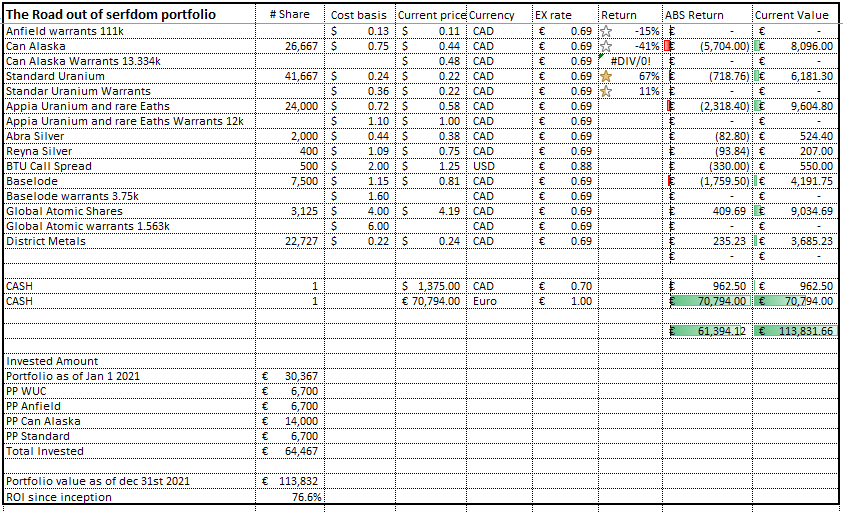 | The Road out of serfdom portfolio | # Share | Cost basis | Current price | Currency | EX rate | Return | ABS Return | Current Value |
|---|---|---|---|---|---|---|---|---|
| Anfield warrants 111k | | $ 0.13 | $ 0.11 | CAD | € 0.69 | -15% | € - | € - |
| Can Alaska | 26,667 | $ 0.75 | $ 0.44 | CAD | € 0.69 | -41% | € (5,704.00) | € 8,096.00 |
| Can Alaska Warrants 13.334k | | | $ 0.48 | CAD | € 0.69 | #DIV/0! | € - | € - |
| Standard Uranium | 41,667 | $ 0.24 | $ 0.22 | CAD | € 0.69 | 67% | € (718.76) | € 6,181.30 |
| Standar Uranium Warrants | | $ 0.36 | $ 0.22 | CAD | € 0.69 | 11% | € - | € - |
| Appia Uranium and rare Eaths | 24,000 | $ 0.72 | $ 0.58 | CAD | € 0.69 | | € (2,318.40) | € 9,604.80 |
| Appia Uranium and rare Eaths Warrants 12k | | $ 1.10 | $ 1.00 | CAD | € 0.69 | | € - | € - |
| Abra Silver | 2,000 | $ 0.44 | $ 0.38 | CAD | € 0.69 | | € (82.80) | € 524.40 |
| Reyna Silver | 400 | $ 1.09 | $ 0.75 | CAD | € 0.69 | | € (93.84) | € 207.00 |
| BTU Call Spread | 500 | $ 2.00 | $ 1.25 | USD | € 0.88 | | € (330.00) | € 550.00 |
| Baselode | 7,500 | $ 1.15 | $ 0.81 | CAD | € 0.69 | | € (1,759.50) | € 4,191.75 |
| Baselode warrants 3.75k | | $ 1.60 | | CAD | € 0.69 | | € - | € - |
| Global Atomic Shares | 3,125 | $ 4.00 | $ 4.19 | CAD | € 0.69 | | € 409.69 | € 9,034.69 |
| Global Atomic warrants 1.563k | | $ 6.00 | | CAD | € 0.69 | | € - | € - |
| District Metals | 22,727 | $ 0.22 | $ 0.24 | CAD | € 0.69 | | € 235.23 | € 3,685.23 |
| | | | | | | | € - | € - |
| | | | | | | | | |
| CASH | 1 | | $ 1,375.00 | CAD | € 0.70 | | € 962.50 | € 962.50 |
| CASH | 1 | | € 70,794.00 | Euro | € 1.00 | | € 70,794.00 | € 70,794.00 |
| | | | | | | | | |
| | | | | | | | € 61,394.12 | € 113,831.66 |

| Invested Amount | |
|---|---|
| Portfolio as of Jan 1 2021 | € 30,367 |
| PP WUC | € 6,700 |
| PP Anfield | € 6,700 |
| PP Can Alaska | € 14,000 |
| PP Standard | € 6,700 |
| Total Invested | € 64,467 |
| | |
| Portfolio value as of dec 31st 2021 | € 113,832 |
| ROI since inception | 76.6% |